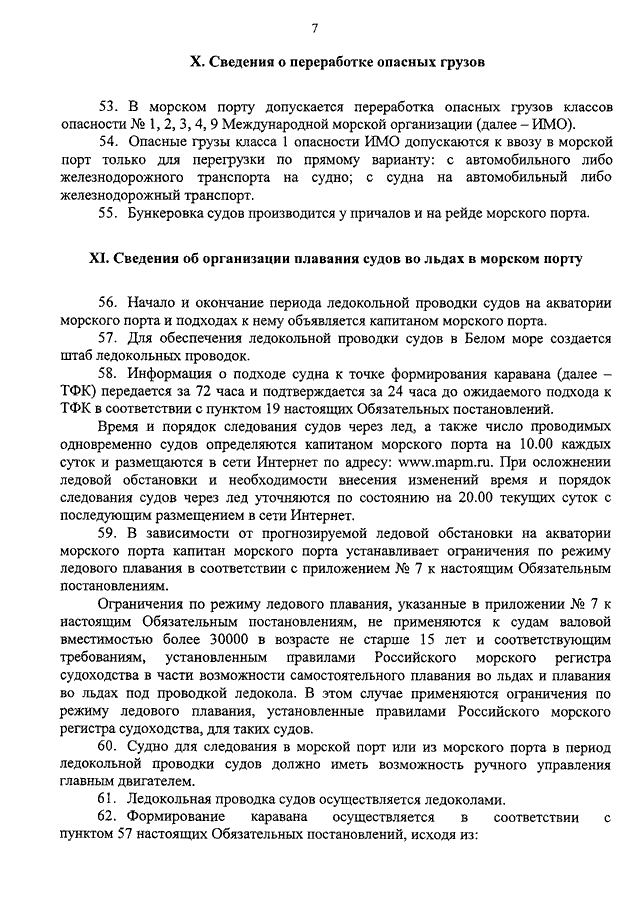 7

X. Сведения о переработке опасных грузов

53. В морском порту допускается переработка опасных грузов классов опасности № 1, 2, 3, 4, 9 Международной морской организации (далее – ИМО).

54. Опасные грузы класса 1 опасности ИМО допускаются к ввозу в морской порт только для перегрузки по прямому варианту: с автомобильного либо железнодорожного транспорта на судно; с судна на автомобильный либо железнодорожный транспорт.

55. Бункеровка судов производится у причалов и на рейде морского порта.

XI. Сведения об организации плавания судов во льдах в морском порту

56. Начало и окончание периода ледокольной проводки судов на акватории морского порта и подходах к нему объявляется капитаном морского порта.

57. Для обеспечения ледокольной проводки судов в Белом море создается штаб ледокольных проводок.

58. Информация о подходе судна к точке формирования каравана (далее – ТФК) передается за 72 часа и подтверждается за 24 часа до ожидаемого подхода к ТФК в соответствии с пунктом 19 настоящих Обязательных постановлений.

Время и порядок следования судов через лед, а также число проводимых одновременно судов определяются капитаном морского порта на 10.00 каждых суток и размещаются в сети Интернет по адресу: www.mapm.ru. При осложнении ледовой обстановки и необходимости внесения изменений время и порядок следования судов через лед уточняются по состоянию на 20.00 текущих суток с последующим размещением в сети Интернет.

59. В зависимости от прогнозируемой ледовой обстановки на акватории морского порта капитан морского порта устанавливает ограничения по режиму ледового плавания в соответствии с приложением № 7 к настоящим Обязательным постановлениям.

Ограничения по режиму ледового плавания, указанные в приложении № 7 к настоящим Обязательным постановлениям, не применяются к судам валовой вместимостью более 30000 в возрасте не старше 15 лет и соответствующим требованиям, установленным правилами Российского морского регистра судоходства в части возможности самостоятельного плавания во льдах и плавания во льдах под проводкой ледокола. В этом случае применяются ограничения по режиму ледового плавания, установленные правилами Российского морского регистра судоходства, для таких судов.

60. Судно для следования в морской порт или из морского порта в период ледокольной проводки судов должно иметь возможность ручного управления главным двигателем.

61. Ледокольная проводка судов осуществляется ледоколами.

62. Формирование каравана осуществляется в соответствии с пунктом 57 настоящих Обязательных постановлений, исходя из: